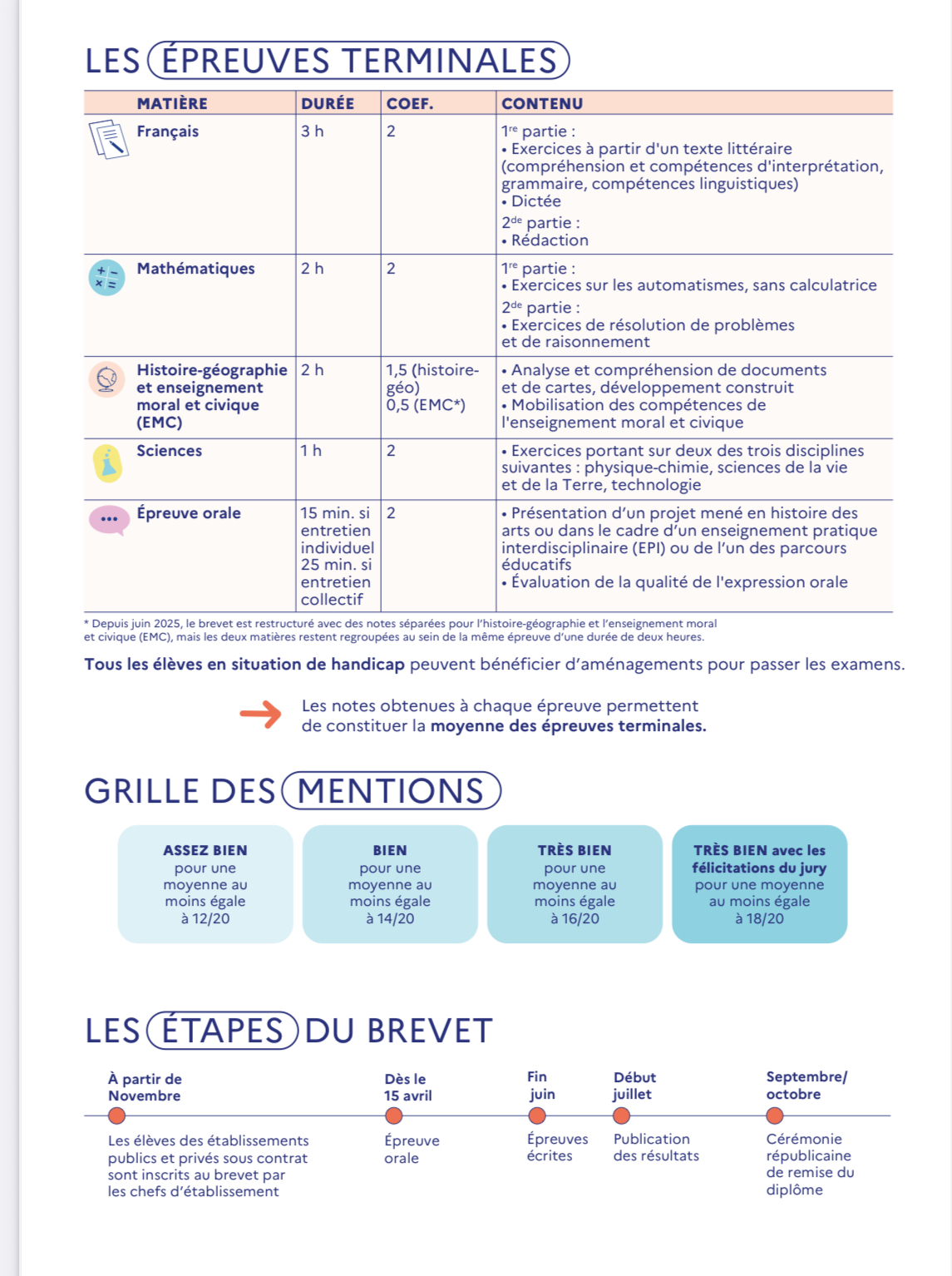 LES ÉPREUVES TERMINALES

| MATIÈRE | DURÉE | COEF. | CONTENU |
|---|---|---|---|
| Français | 3 h | 2 | 1re partie : • Exercices à partir d'un texte littéraire (compréhension et compétences d'interprétation, grammaire, compétences linguistiques) • Dictée 2de partie : • Rédaction |
| Mathématiques | 2 h | 2 | 1re partie : • Exercices sur les automatismes, sans calculatrice 2de partie : • Exercices de résolution de problèmes et de raisonnement |
| Histoire-géographie et enseignement moral et civique (EMC) | 2 h | 1,5 (histoire-géo) 0,5 (EMC*) | • Analyse et compréhension de documents et de cartes, développement construit • Mobilisation des compétences de l'enseignement moral et civique |
| Sciences | 1 h | 2 | • Exercices portant sur deux des trois disciplines suivantes : physique-chimie, sciences de la vie et de la Terre, technologie |
| Épreuve orale | 15 min. si entretien individuel 25 min. si entretien collectif | 2 | • Présentation d'un projet mené en histoire des arts ou dans le cadre d'un enseignement pratique interdisciplinaire (EPI) ou de l'un des parcours éducatifs • Évaluation de la qualité de l'expression orale |

* Depuis juin 2025, le brevet est restructuré avec des notes séparées pour l'histoire-géographie et l'enseignement moral et civique (EMC), mais les deux matières restent regroupées au sein de la même épreuve d'une durée de deux heures.

Tous les élèves en situation de handicap peuvent bénéficier d'aménagements pour passer les examens.

Les notes obtenues à chaque épreuve permettent de constituer la moyenne des épreuves terminales.

GRILLE DES MENTIONS

ASSEZ BIEN pour une moyenne au moins égale à 12/20

BIEN pour une moyenne au moins égale à 14/20

TRÈS BIEN pour une moyenne au moins égale à 16/20

TRÈS BIEN avec les félicitations du jury pour une moyenne au moins égale à 18/20

LES ÉTAPES DU BREVET

À partir de Novembre
Les élèves des établissements publics et privés sous contrat sont inscrits au brevet par les chefs d'établissement

Dès le 15 avril
Épreuve orale

Fin juin
Épreuves écrites

Début juillet
Publication des résultats

Septembre/ octobre
Cérémonie républicaine de remise du diplôme